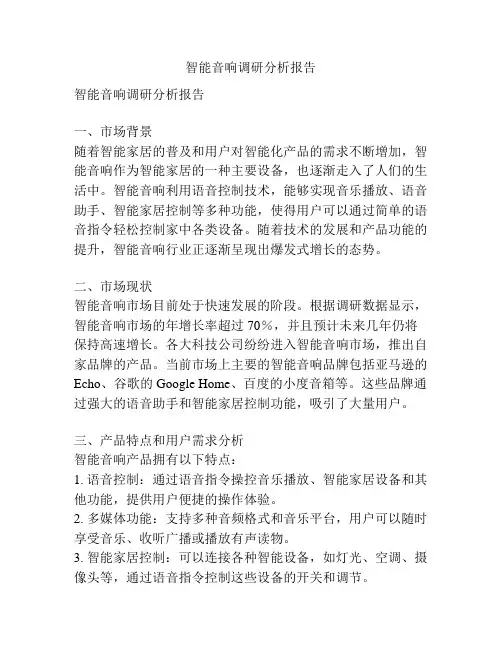 智能音响调研分析报告

智能音响调研分析报告

一、市场背景
随着智能家居的普及和用户对智能化产品的需求不断增加，智能音响作为智能家居的一种主要设备，也逐渐走入了人们的生活中。智能音响利用语音控制技术，能够实现音乐播放、语音助手、智能家居控制等多种功能，使得用户可以通过简单的语音指令轻松控制家中各类设备。随着技术的发展和产品功能的提升，智能音响行业正逐渐呈现出爆发式增长的态势。

二、市场现状
智能音响市场目前处于快速发展的阶段。根据调研数据显示，智能音响市场的年增长率超过 70%，并且预计未来几年仍将保持高速增长。各大科技公司纷纷进入智能音响市场，推出自家品牌的产品。当前市场上主要的智能音响品牌包括亚马逊的 Echo、谷歌的 Google Home、百度的小度音箱等。这些品牌通过强大的语音助手和智能家居控制功能，吸引了大量用户。

三、产品特点和用户需求分析
智能音响产品拥有以下特点：
1. 语音控制：通过语音指令操控音乐播放、智能家居设备和其他功能，提供用户便捷的操作体验。
2. 多媒体功能：支持多种音频格式和音乐平台，用户可以随时享受音乐、收听广播或播放有声读物。
3. 智能家居控制：可以连接各种智能设备，如灯光、空调、摄像头等，通过语音指令控制这些设备的开关和调节。